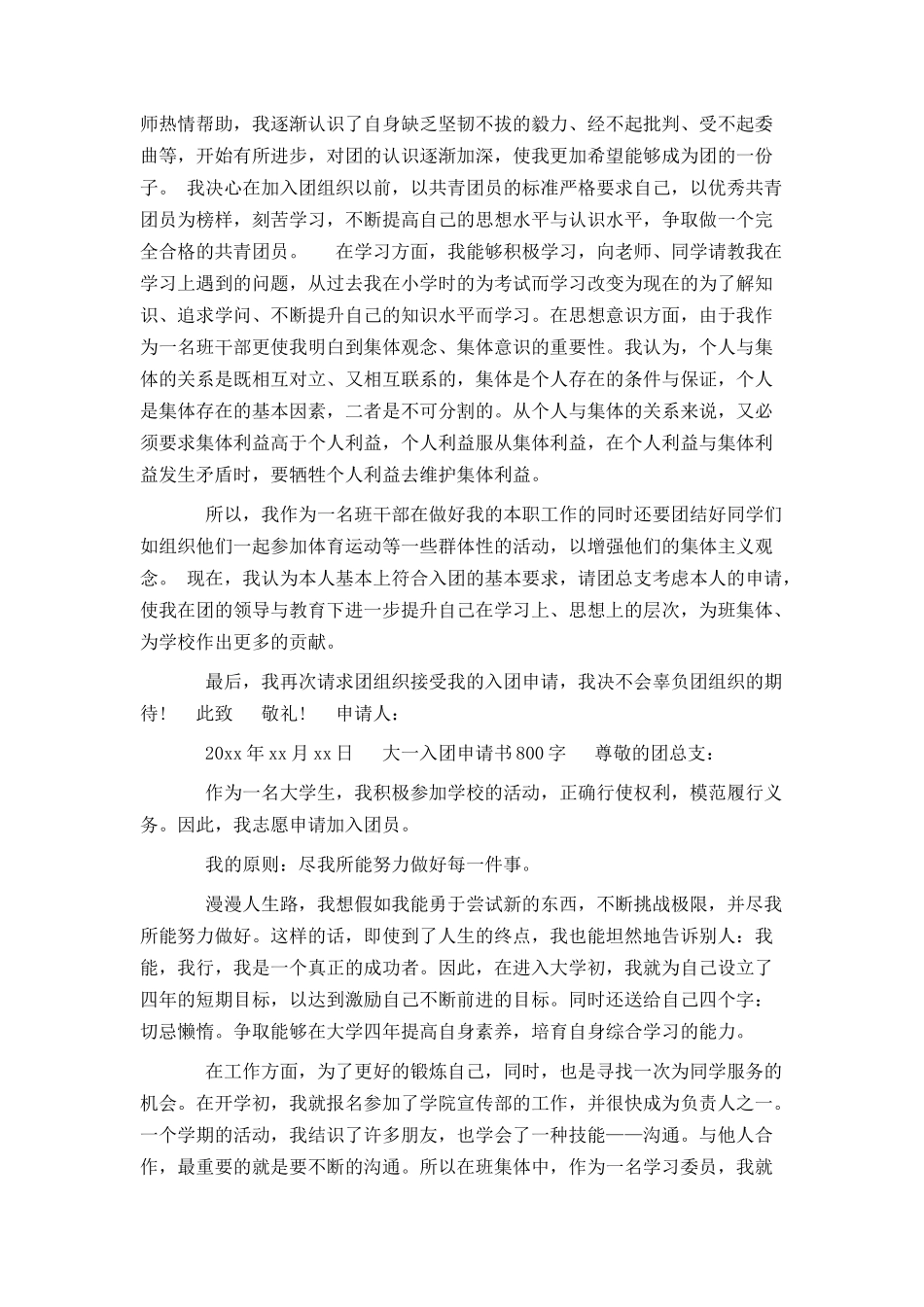 师热情帮助，我逐渐认识了自身缺乏坚韧不拔的毅力、经不起批判、受不起委曲等，开始有所进步，对团的认识逐渐加深，使我更加希望能够成为团的一份子。 我决心在加入团组织以前，以共青团员的标准严格要求自己，以优秀共青团员为榜样，刻苦学习，不断提高自己的思想水平与认识水平，争取做一个完全合格的共青团员。 在学习方面，我能够积极学习，向老师、同学请教我在学习上遇到的问题，从过去我在小学时的为考试而学习改变为现在的为了解知识、追求学问、不断提升自己的知识水平而学习。在思想意识方面，由于我作为一名班干部更使我明白到集体观念、集体意识的重要性。我认为，个人与集体的关系是既相互对立、又相互联系的，集体是个人存在的条件与保证，个人是集体存在的基本因素，二者是不可分割的。从个人与集体的关系来说，又必须要求集体利益高于个人利益，个人利益服从集体利益，在个人利益与集体利益发生矛盾时，要牺牲个人利益去维护集体利益。

所以，我作为一名班干部在做好我的本职工作的同时还要团结好同学们如组织他们一起参加体育运动等一些群体性的活动，以增强他们的集体主义观念。 现在，我认为本人基本上符合入团的基本要求，请团总支考虑本人的申请，使我在团的领导与教育下进一步提升自己在学习上、思想上的层次，为班集体、为学校作出更多的贡献。

最后，我再次请求团组织接受我的入团申请，我决不会辜负团组织的期待! 此致 敬礼! 申请人:

20xx 年 xx 月 xx 日 大一入团申请书 800 字 尊敬的团总支:

作为一名大学生，我积极参加学校的活动，正确行使权利，模范履行义务。因此，我志愿申请加入团员。

我的原则：尽我所能努力做好每一件事。

漫漫人生路，我想假如我能勇于尝试新的东西，不断挑战极限，并尽我所能努力做好。这样的话，即使到了人生的终点，我也能坦然地告诉别人：我能，我行，我是一个真正的成功者。因此，在进入大学初，我就为自己设立了四年的短期目标，以达到激励自己不断前进的目标。同时还送给自己四个字：切忌懒惰。争取能够在大学四年提高自身素养，培育自身综合学习的能力。

在工作方面，为了更好的锻炼自己，同时，也是寻找一次为同学服务的机会。在开学初，我就报名参加了学院宣传部的工作，并很快成为负责人之一。一个学期的活动，我结识了许多朋友，也学会了一种技能——沟通。与他人合作，最重要的就是要不断的沟通。所以在班集体中，作为一名学习委员，我就